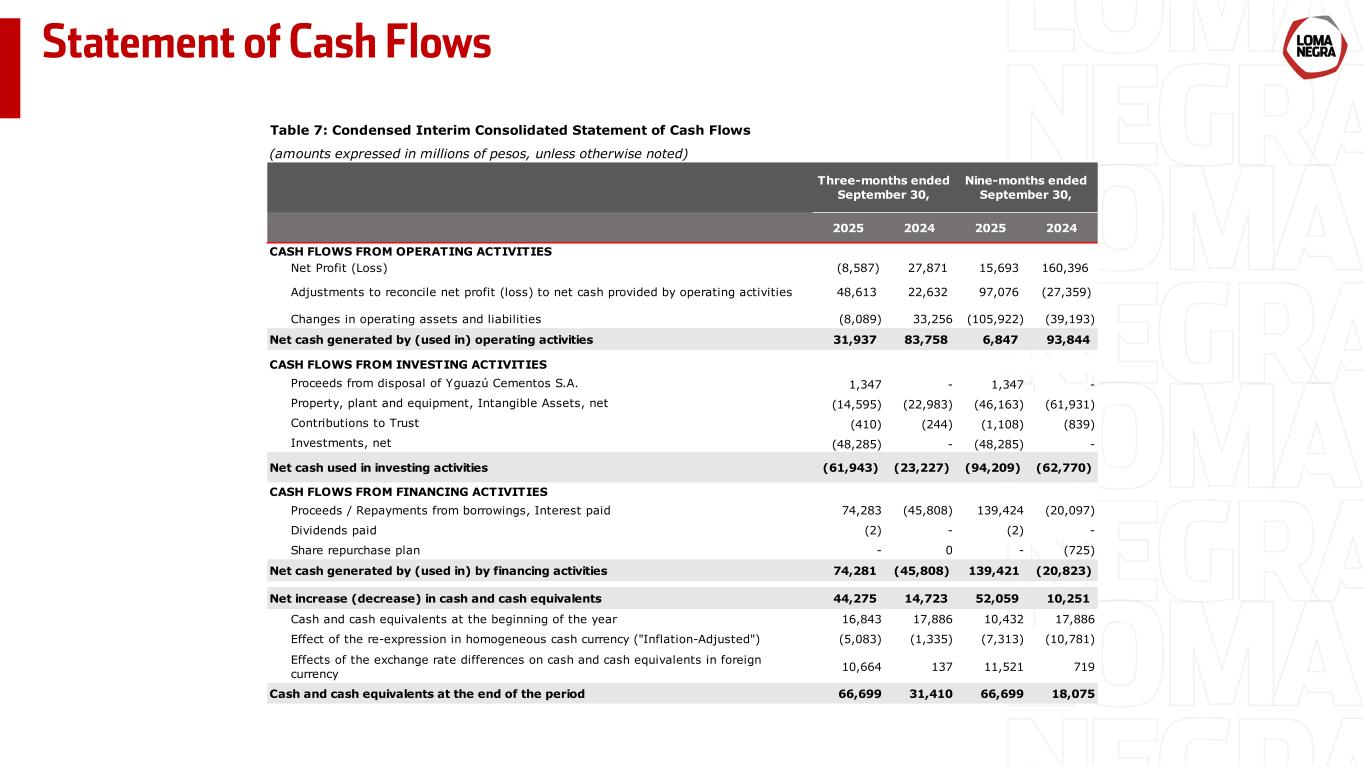 Statement of Cash Flows

LOMA NEGRA

Table 7: Condensed Interim Consolidated Statement of Cash Flows

(amounts expressed in millions of pesos, unless otherwise noted)

| | Three-months ended September 30, | | Nine-months ended September 30, | |
|---|---|---|---|---|
| | 2025 | 2024 | 2025 | 2024 |
| CASH FLOWS FROM OPERATING ACTIVITIES | | | | |
| Net Profit (Loss) | (8,587) | 27,871 | 15,693 | 160,396 |
| Adjustments to reconcile net profit (loss) to net cash provided by operating activities | 48,613 | 22,632 | 97,076 | (27,359) |
| Changes in operating assets and liabilities | (8,089) | 33,256 | (105,922) | (39,193) |
| Net cash generated by (used in) operating activities | 31,937 | 83,758 | 6,847 | 93,844 |
| CASH FLOWS FROM INVESTING ACTIVITIES | | | | |
| Proceeds from disposal of Yguazú Cementos S.A. | 1,347 | - | 1,347 | - |
| Property, plant and equipment, Intangible Assets, net | (14,595) | (22,983) | (46,163) | (61,931) |
| Contributions to Trust | (410) | (244) | (1,108) | (839) |
| Investments, net | (48,285) | - | (48,285) | - |
| Net cash used in investing activities | (61,943) | (23,227) | (94,209) | (62,770) |
| CASH FLOWS FROM FINANCING ACTIVITIES | | | | |
| Proceeds / Repayments from borrowings, Interest paid | 74,283 | (45,808) | 139,424 | (20,097) |
| Dividends paid | (2) | - | (2) | - |
| Share repurchase plan | - | 0 | - | (725) |
| Net cash generated by (used in) by financing activities | 74,281 | (45,808) | 139,421 | (20,823) |
| Net increase (decrease) in cash and cash equivalents | 44,275 | 14,723 | 52,059 | 10,251 |
| Cash and cash equivalents at the beginning of the year | 16,843 | 17,886 | 10,432 | 17,886 |
| Effect of the re-expression in homogeneous cash currency ("Inflation-Adjusted") | (5,083) | (1,335) | (7,313) | (10,781) |
| Effects of the exchange rate differences on cash and cash equivalents in foreign currency | 10,664 | 137 | 11,521 | 719 |
| Cash and cash equivalents at the end of the period | 66,699 | 31,410 | 66,699 | 18,075 |